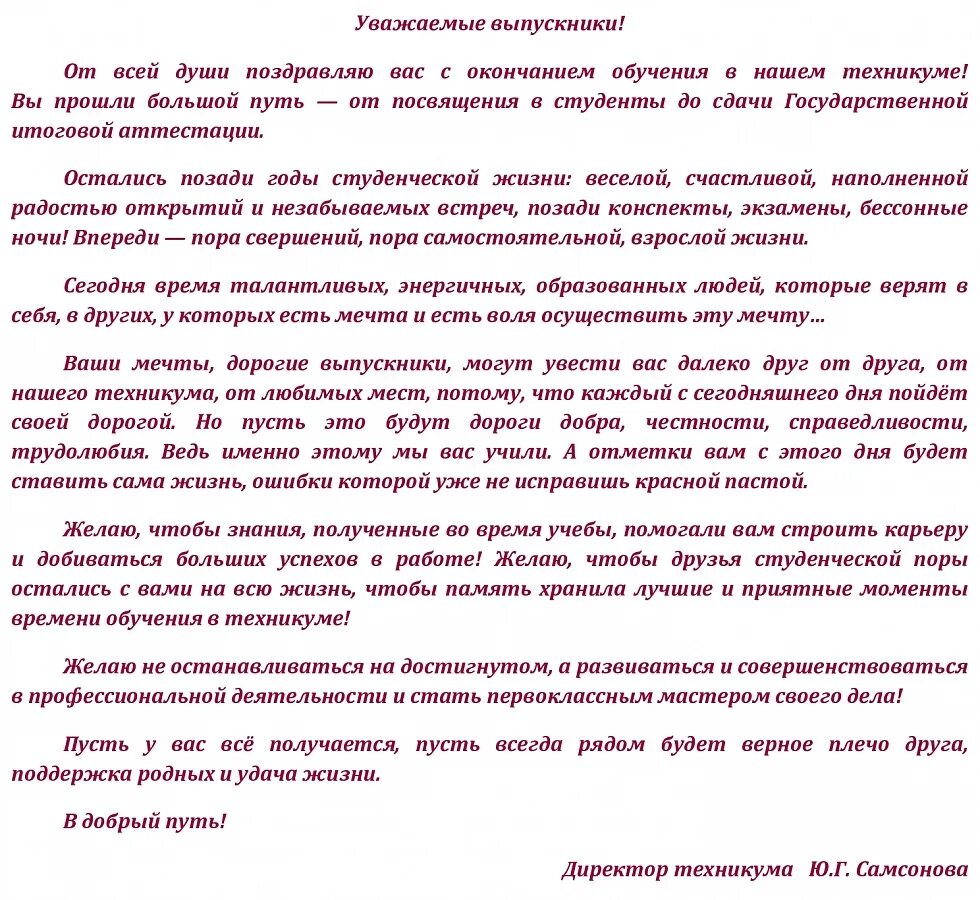 Уважаемые выпускники!

От всей души поздравляю вас с окончанием обучения в нашем техникуме! Вы прошли большой путь — от посвящения в студенты до сдачи Государственной итоговой аттестации.

Остались позади годы студенческой жизни: веселой, счастливой, наполненной радостью открытий и незабываемых встреч, позади конспекты, экзамены, бессонные ночи! Впереди — пора свершений, пора самостоятельной, взрослой жизни.

Сегодня время талантливых, энергичных, образованных людей, которые верят в себя, в других, у которых есть мечта и есть воля осуществить эту мечту…

Ваши мечты, дорогие выпускники, могут увести вас далеко друг от друга, от нашего техникума, от любимых мест, потому, что каждый с сегодняшнего дня пойдёт своей дорогой. Но пусть это будут дороги добра, честности, справедливости, трудолюбия. Ведь именно этому мы вас учили. А отметки вам с этого дня будет ставить сама жизнь, ошибки которой уже не исправишь красной пастой.

Желаю, чтобы знания, полученные во время учебы, помогали вам строить карьеру и добиваться больших успехов в работе! Желаю, чтобы друзья студенческой поры остались с вами на всю жизнь, чтобы память хранила лучшие и приятные моменты времени обучения в техникуме!

Желаю не останавливаться на достигнутом, а развиваться и совершенствоваться в профессиональной деятельности и стать первоклассным мастером своего дела!

Пусть у вас всё получается, пусть всегда рядом будет верное плечо друга, поддержка родных и удача жизни.

В добрый путь!

Директор техникума Ю.Г. Самсонова